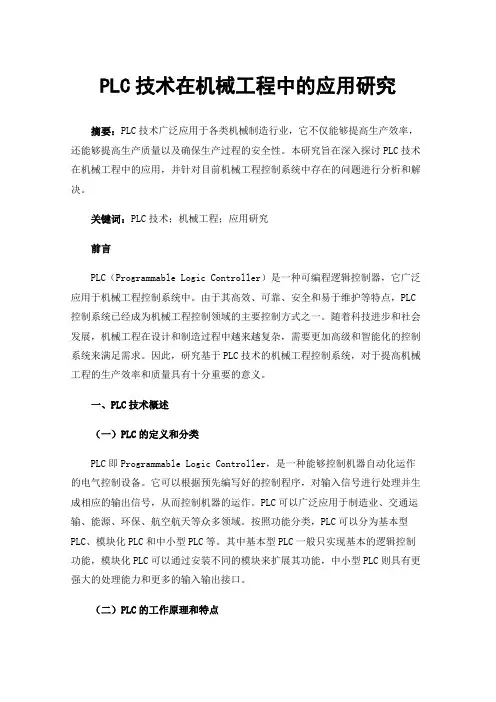 PLC技术在机械工程中的应用研究

摘要：PLC技术广泛应用于各类机械制造行业，它不仅能够提高生产效率，还能够提高生产质量以及确保生产过程的安全性。本研究旨在深入探讨PLC技术在机械工程中的应用，并针对目前机械工程控制系统中存在的问题进行分析和解决。

关键词：PLC技术；机械工程；应用研究

前言

PLC（Programmable Logic Controller）是一种可编程逻辑控制器，它广泛应用于机械工程控制系统中。由于其高效、可靠、安全和易于维护等特点，PLC控制系统已经成为机械工程控制领域的主要控制方式之一。随着科技进步和社会发展，机械工程在设计和制造过程中越来越复杂，需要更加高级和智能化的控制系统来满足需求。因此，研究基于PLC技术的机械工程控制系统，对于提高机械工程的生产效率和质量具有十分重要的意义。

一、PLC技术概述

（一）PLC的定义和分类

PLC即Programmable Logic Controller，是一种能够控制机器自动化运作的电气控制设备。它可以根据预先编写好的控制程序，对输入信号进行处理并生成相应的输出信号，从而控制机器的运作。PLC可以广泛应用于制造业、交通运输、能源、环保、航空航天等众多领域。按照功能分类，PLC可以分为基本型PLC、模块化PLC和中小型PLC等。其中基本型PLC一般只实现基本的逻辑控制功能，模块化PLC可以通过安装不同的模块来扩展其功能，中小型PLC则具有更强大的处理能力和更多的输入输出接口。

（二）PLC的工作原理和特点